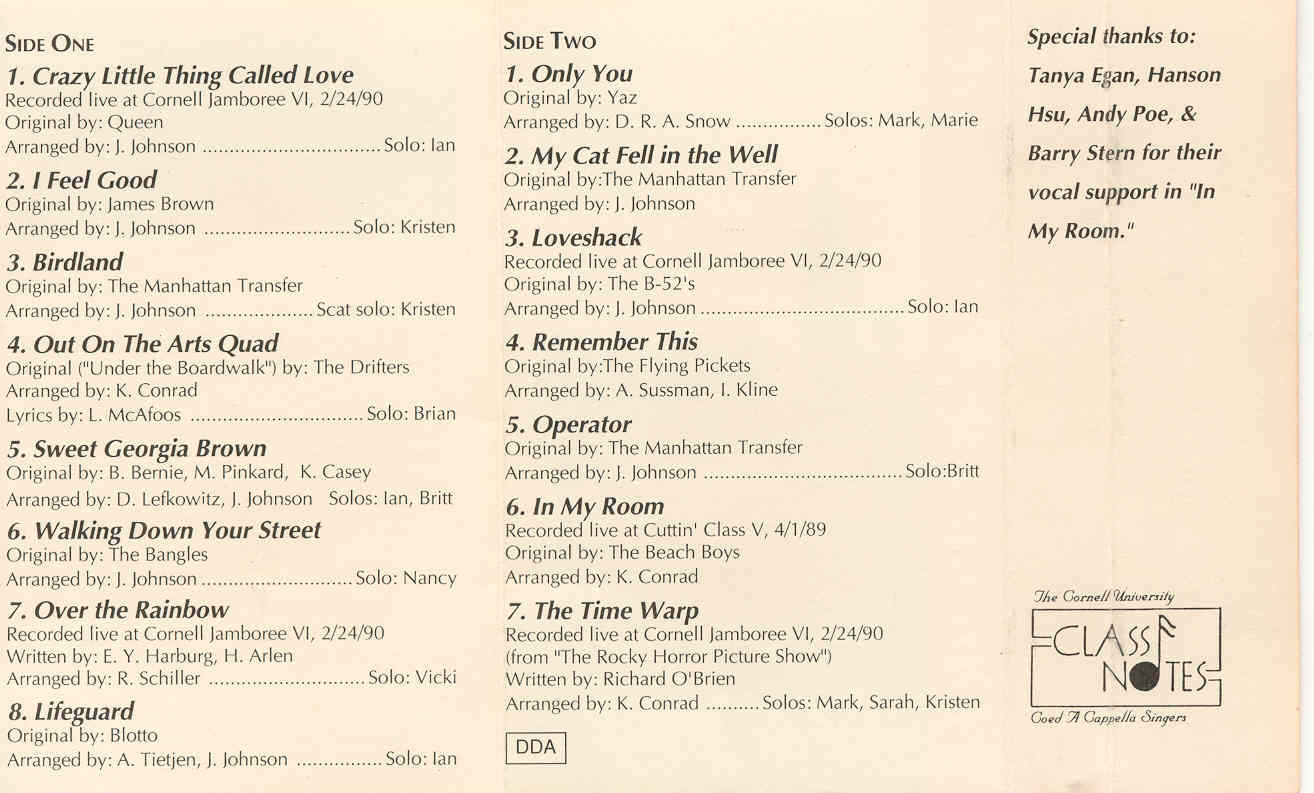 SIDE ONE

1. Crazy Little Thing Called Love
Recorded live at Cornell Jamboree VI, 2/24/90
Original by: Queen
Arranged by: J. Johnson Solo: Ian

2. I Feel Good
Original by: James Brown
Arranged by: J. Johnson Solo: Kristen

3. Birdland
Original by: The Manhattan Transfer
Arranged by: J. Johnson Scat solo: Kristen

4. Out On The Arts Quad
Original ("Under the Boardwalk") by: The Drifters
Arranged by: K. Conrad
Lyrics by: L. McAfoos Solo: Brian

5. Sweet Georgia Brown
Original by: B. Bernie, M. Pinkard, K. Casey
Arranged by: D. Lefkowitz, J. Johnson Solos: Ian, Britt

6. Walking Down Your Street
Original by: The Bangles
Arranged by: J. Johnson Solo: Nancy

7. Over the Rainbow
Recorded live at Cornell Jamboree VI, 2/24/90
Written by: E. Y. Harburg, H. Arlen
Arranged by: R. Schiller Solo: Vicki

8. Lifeguard
Original by: Blotto
Arranged by: A. Tietjen, J. Johnson Solo: Ian

SIDE TWO

1. Only You
Original by: Yaz
Arranged by: D. R. A. Snow Solos: Mark, Marie

2. My Cat Fell in the Well
Original by:The Manhattan Transfer
Arranged by: J. Johnson

3. Loveshack
Recorded live at Cornell Jamboree VI, 2/24/90
Original by: The B-52's
Arranged by: J. Johnson Solo: Ian

4. Remember This
Original by:The Flying Pickets
Arranged by: A. Sussman, I. Kline

5. Operator
Original by: The Manhattan Transfer
Arranged by: J. Johnson Solo:Britt

6. In My Room
Recorded live at Cuttin' Class V, 4/1/89
Original by: The Beach Boys
Arranged by: K. Conrad

7. The Time Warp
Recorded live at Cornell Jamboree VI, 2/24/90
(from "The Rocky Horror Picture Show")
Written by: Richard O'Brien
Arranged by: K. Conrad Solos: Mark, Sarah, Kristen

DDA

Special thanks to: Tanya Egan, Hanson Hsu, Andy Poe, & Barry Stern for their vocal support in "In My Room."

The Cornell University
CLASS NOTES
Coed A Cappella Singers